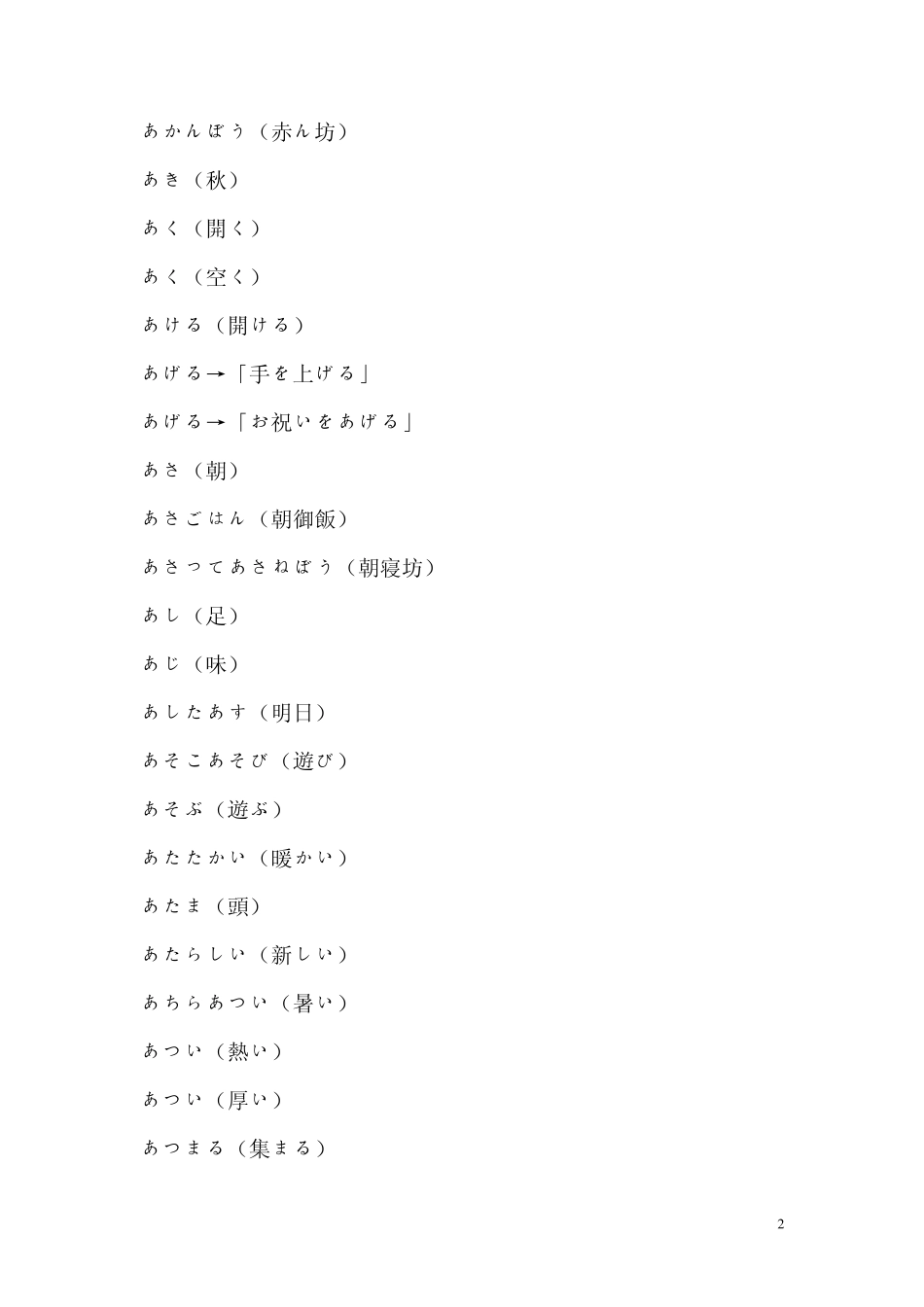 あかんぼう（赤ん坊）

あき（秋）

あく（開く）

あく（空く）

あける（開ける）

あげる→「手を上げる」

あげる→「お祝いをあげる」

あさ（朝）

あさごはん（朝御飯）

あさってあさねぼう（朝寝坊）

あし（足）

あじ（味）

あしたあす（明日）

あそこあそび（遊び）

あそぶ（遊ぶ）

あたたかい（暖かい）

あたま（頭）

あたらしい（新しい）

あちらあつい（暑い）

あつい（熱い）

あつい（厚い）

あつまる（集まる）

2